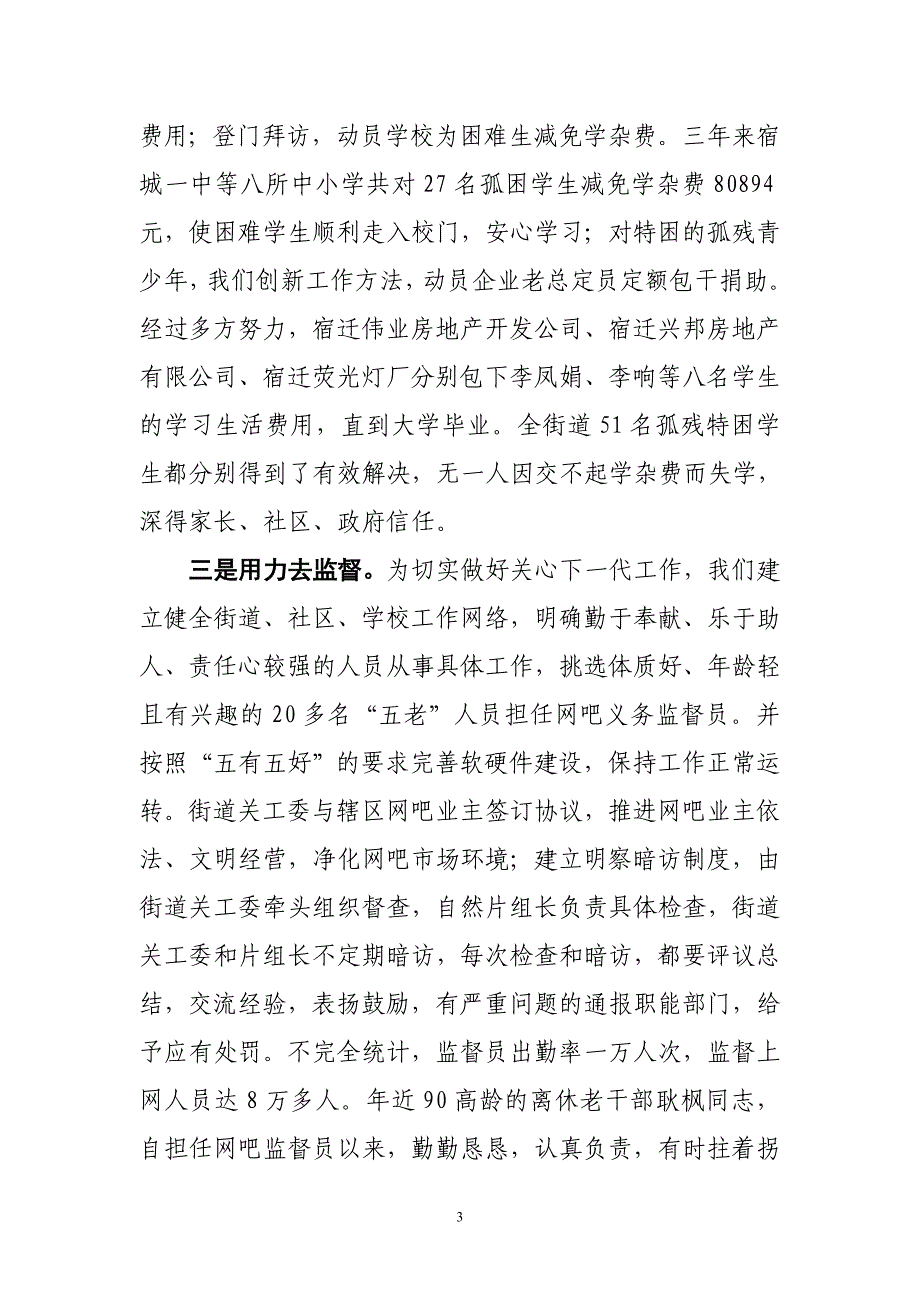 费用；登门拜访，动员学校为困难生减免学杂费。三年来宿城一中等八所中小学共对 27 名孤困学生减免学杂费 80894 元，使困难学生顺利走入校门，安心学习；对特困的孤残青少年，我们创新工作方法，动员企业老总定员定额包干捐助。经过多方努力，宿迁伟业房地产开发公司、宿迁兴邦房地产有限公司、宿迁荧光灯厂分别包下李凤娟、李响等八名学生的学习生活费用，直到大学毕业。全街道 51 名孤残特困学生都分别得到了有效解决，无一人因交不起学杂费而失学，深得家长、社区、政府信任。

三是用力去监督。为切实做好关心下一代工作，我们建立健全街道、社区、学校工作网络，明确勤于奉献、乐于助人、责任心较强的人员从事具体工作，挑选体质好、年龄轻且有兴趣的 20 多名“五老”人员担任网吧义务监督员。并按照“五有五好”的要求完善软硬件建设，保持工作正常运转。街道关工委与辖区网吧业主签订协议，推进网吧业主依法、文明经营，净化网吧市场环境；建立明察暗访制度，由街道关工委牵头组织督查，自然片组长负责具体检查，街道关工委和片组长不定期暗访，每次检查和暗访，都要评议总结，交流经验，表扬鼓励，有严重问题的通报职能部门，给予应有处罚。不完全统计，监督员出勤率一万人次，监督上网人员达 8 万多人。年近 90 高龄的离休老干部耿枫同志，自担任网吧监督员以来，勤勤恳恳，认真负责，有时拄着拐

3